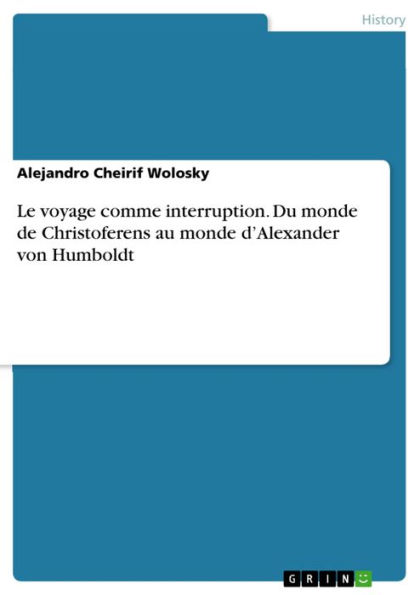 History

Alejandro Cheirif Wolosky

Le voyage comme interruption. Du monde de Christoferens au monde d’Alexander von Humboldt

GRIN